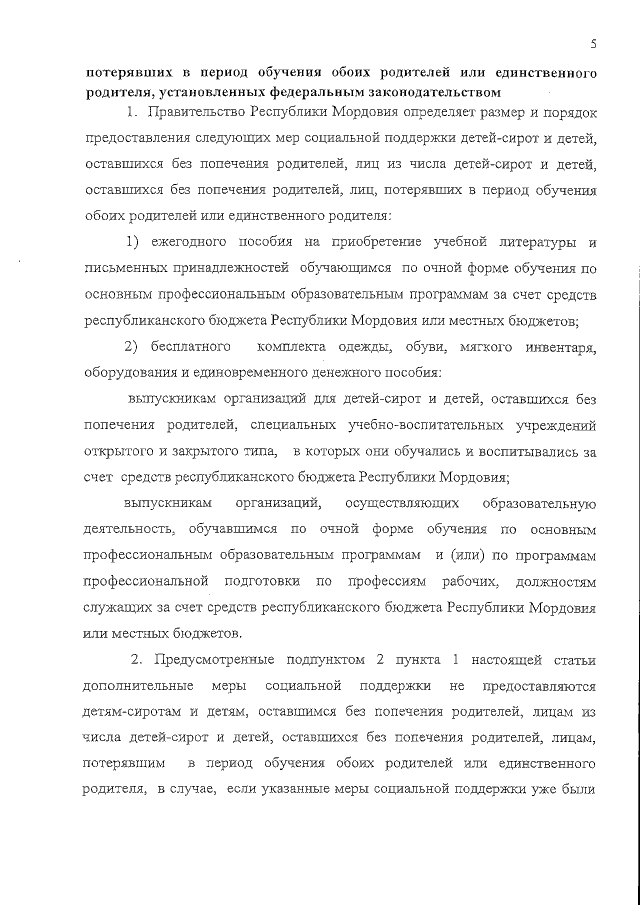 5

потерявших в период обучения обоих родителей или единственного родителя, установленных федеральным законодательством

1. Правительство Республики Мордовия определяет размер и порядок предоставления следующих мер социальной поддержки детей-сирот и детей, оставшихся без попечения родителей, лиц из числа детей-сирот и детей, оставшихся без попечения родителей, лиц, потерявших в период обучения обоих родителей или единственного родителя:

1) ежегодного пособия на приобретение учебной литературы и письменных принадлежностей обучающимся по очной форме обучения по основным профессиональным образовательным программам за счет средств республиканского бюджета Республики Мордовия или местных бюджетов;

2) бесплатного комплекта одежды, обуви, мягкого инвентаря, оборудования и единовременного денежного пособия:

выпускникам организаций для детей-сирот и детей, оставшихся без попечения родителей, специальных учебно-воспитательных учреждений открытого и закрытого типа, в которых они обучались и воспитывались за счет средств республиканского бюджета Республики Мордовия;

выпускникам организаций, осуществляющих образовательную деятельность, обучавшимся по очной форме обучения по основным профессиональным образовательным программам и (или) по программам профессиональной подготовки по профессиям рабочих, должностям служащих за счет средств республиканского бюджета Республики Мордовия или местных бюджетов.

2. Предусмотренные подпунктом 2 пункта 1 настоящей статьи дополнительные меры социальной поддержки не предоставляются детям-сиротам и детям, оставшимся без попечения родителей, лицам из числа детей-сирот и детей, оставшихся без попечения родителей, лицам, потерявшим в период обучения обоих родителей или единственного родителя, в случае, если указанные меры социальной поддержки уже были